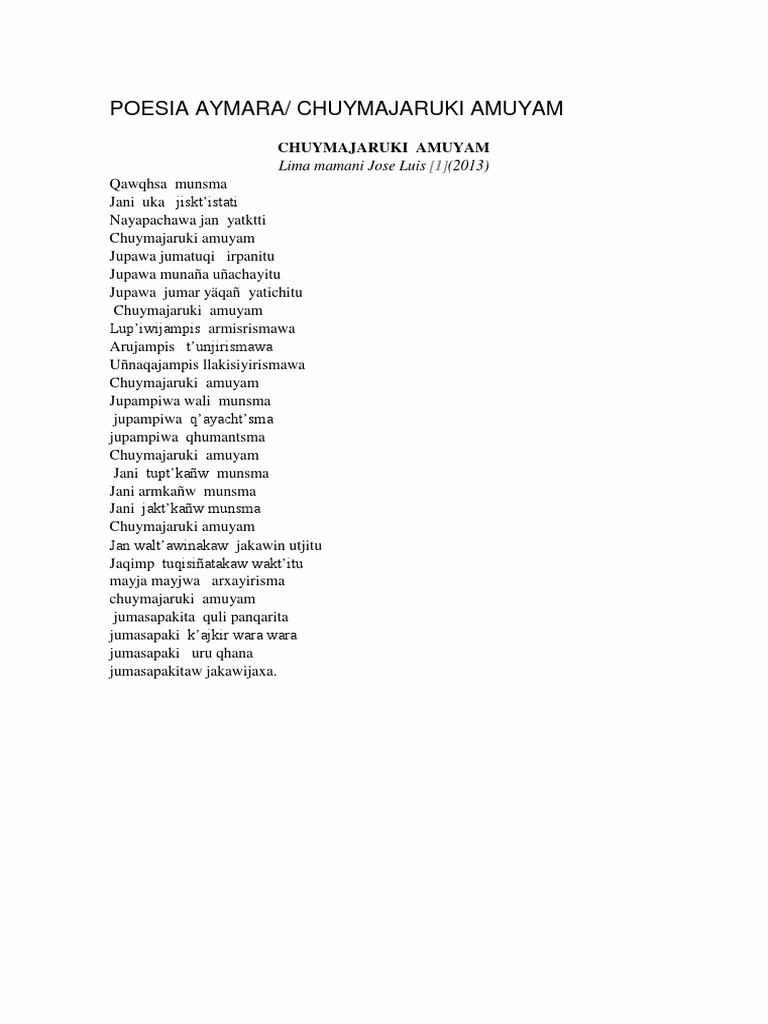 POESIA AYMARA/ CHUYMAJARUKI AMUYAM

CHUYMAJARUKI AMUYAM
Lima mamani Jose Luis [1](2013)

Qawqhsa munsma
Jani uka jiskt'istati
Nayapachawa jan yatktti
Chuymajaruki amuyam
Jupawa jumatuqi irpanitu
Jupawa munaña uñachayitu
Jupawa jumar yäqañ yatichitu
Chuymajaruki amuyam
Lup'iwijampis armisrismawa
Arujampis t'unjirismawa
Uñnaqajampis llakisiyirismawa
Chuymajaruki amuyam
Jupampiwa wali munsma
jupampiwa q'ayacht'sma
jupampiwa qhumantsma
Chuymajaruki amuyam
Jani tupt'kañw munsma
Jani armkañw munsma
Jani jakt'kañw munsma
Chuymajaruki amuyam
Jan walt'awinakaw jakawin utjitu
Jaqimp tuqisiñatakaw wakt'itu
mayja mayjwa arxayirisma
chuymajaruki amuyam
jumasapakita quli panqarita
jumasapaki k'ajkir wara wara
jumasapaki uru qhana
jumasapakitaw jakawijaxa.